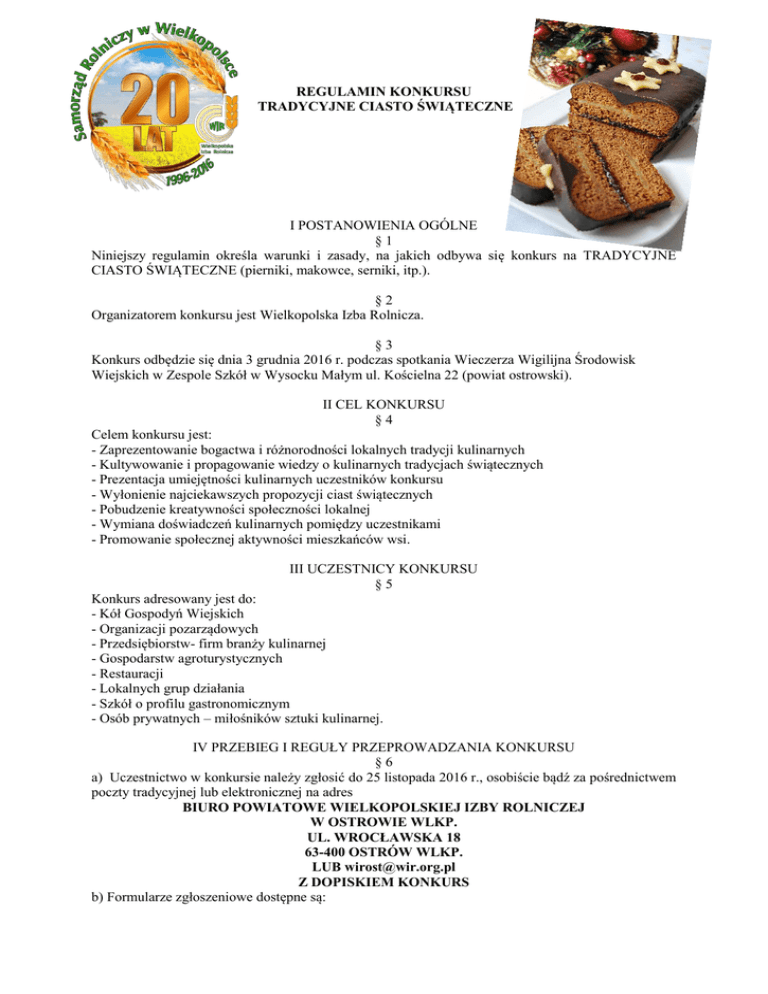 Samorząd Rolniczy w Wielkopolsce
20 LAT
WIR
Wielkopolska Izba Rolnicza
1996-2016

REGULAMIN KONKURSU
TRADYCYJNE CIASTO ŚWIĄTECZNE

I POSTANOWIENIA OGÓLNE
§ 1
Niniejszy regulamin określa warunki i zasady, na jakich odbywa się konkurs na TRADYCYJNE CIASTO ŚWIĄTECZNE (pierniki, makowce, serniki, itp.).

§ 2
Organizatorem konkursu jest Wielkopolska Izba Rolnicza.

§ 3
Konkurs odbędzie się dnia 3 grudnia 2016 r. podczas spotkania Wieczerza Wigilijna Środowisk Wiejskich w Zespole Szkół w Wysocku Małym ul. Kościelna 22 (powiat ostrowski).

II CEL KONKURSU
§ 4
Celem konkursu jest:
- Zaprezentowanie bogactwa i różnorodności lokalnych tradycji kulinarnych
- Kultywowanie i propagowanie wiedzy o kulinarnych tradycjach świątecznych
- Prezentacja umiejętności kulinarnych uczestników konkursu
- Wyłonienie najciekawszych propozycji ciast świątecznych
- Pobudzenie kreatywności społeczności lokalnej
- Wymiana doświadczeń kulinarnych pomiędzy uczestnikami
- Promowanie społecznej aktywności mieszkańców wsi.

III UCZESTNICY KONKURSU
§ 5
Konkurs adresowany jest do:
- Kół Gospodyń Wiejskich
- Organizacji pozarządowych
- Przedsiębiorstw- firm branży kulinarnej
- Gospodarstw agroturystycznych
- Restauracji
- Lokalnych grup działania
- Szkół o profilu gastronomicznym
- Osób prywatnych – miłośników sztuki kulinarnej.

IV PRZEBIEG I REGUŁY PRZEPROWADZANIA KONKURSU
§ 6
a) Uczestnictwo w konkursie należy zgłosić do 25 listopada 2016 r., osobiście bądź za pośrednictwem poczty tradycyjnej lub elektronicznej na adres
BIURO POWIATOWE WIELKOPOLSKIEJ IZBY ROLNICZEJ
W OSTROWIE WLKP.
UL. WROCŁAWSKA 18
63-400 OSTRÓW WLKP.
LUB wirost@wir.org.pl
Z DOPISKIEM KONKURS
b) Formularze zgłoszeniowe dostępne są: